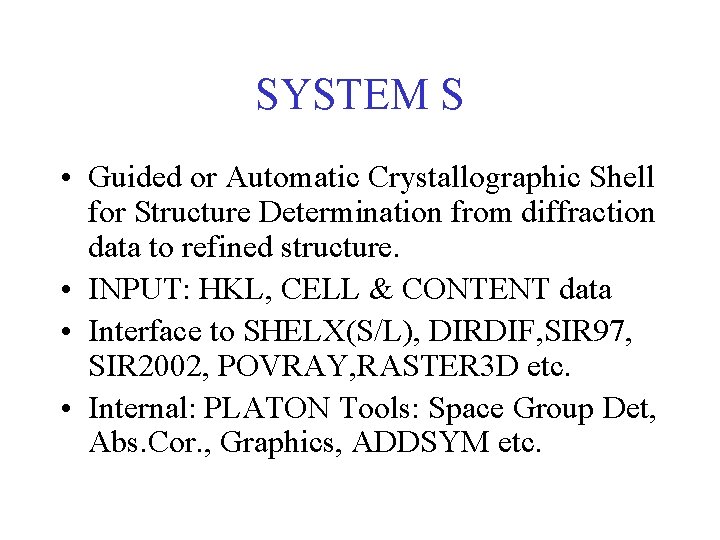 SYSTEM S

• Guided or Automatic Crystallographic Shell for Structure Determination from diffraction data to refined structure.
• INPUT: HKL, CELL & CONTENT data
• Interface to SHELX(S/L), DIRDIF,SIR97, SIR2002, POVRAY,RASTER3D etc.
• Internal: PLATON Tools: Space Group Det, Abs.Cor., Graphics, ADDSYM etc.